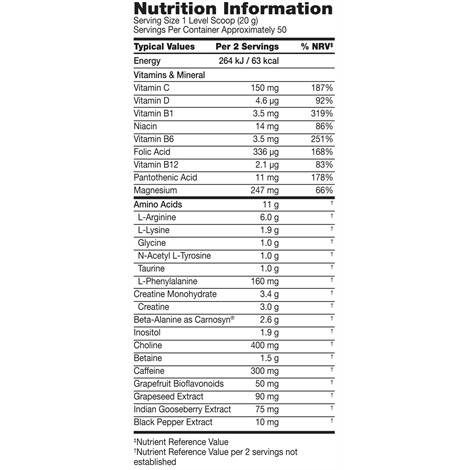 Nutrition Information
Serving Size 1 Level Scoop (20 g)
Servings Per Container Approximately 50

| Typical Values | Per 2 Servings | % NRV‡ |
|---|---|---|
| Energy | 264 kJ / 63 kcal | |
| Vitamins & Mineral | | |
| Vitamin C | 150 mg | 187% |
| Vitamin D | 4.6 µg | 92% |
| Vitamin B1 | 3.5 mg | 319% |
| Niacin | 14 mg | 86% |
| Vitamin B6 | 3.5 mg | 251% |
| Folic Acid | 336 µg | 168% |
| Vitamin B12 | 2.1 µg | 83% |
| Pantothenic Acid | 11 mg | 178% |
| Magnesium | 247 mg | 66% |
| Amino Acids | 11 g | † |
| L-Arginine | 6.0 g | † |
| L-Lysine | 1.9 g | † |
| Glycine | 1.0 g | † |
| N-Acetyl L-Tyrosine | 1.0 g | † |
| Taurine | 1.0 g | † |
| L-Phenylalanine | 160 mg | † |
| Creatine Monohydrate | 3.4 g | † |
| Creatine | 3.0 g | † |
| Beta-Alanine as Carnosyn® | 2.6 g | † |
| Inositol | 1.9 g | † |
| Choline | 400 mg | † |
| Betaine | 1.5 g | † |
| Caffeine | 300 mg | † |
| Grapefruit Bioflavonoids | 50 mg | † |
| Grapeseed Extract | 90 mg | † |
| Indian Gooseberry Extract | 75 mg | † |
| Black Pepper Extract | 10 mg | † |

‡Nutrient Reference Value
†Nutrient Reference Value per 2 servings not established